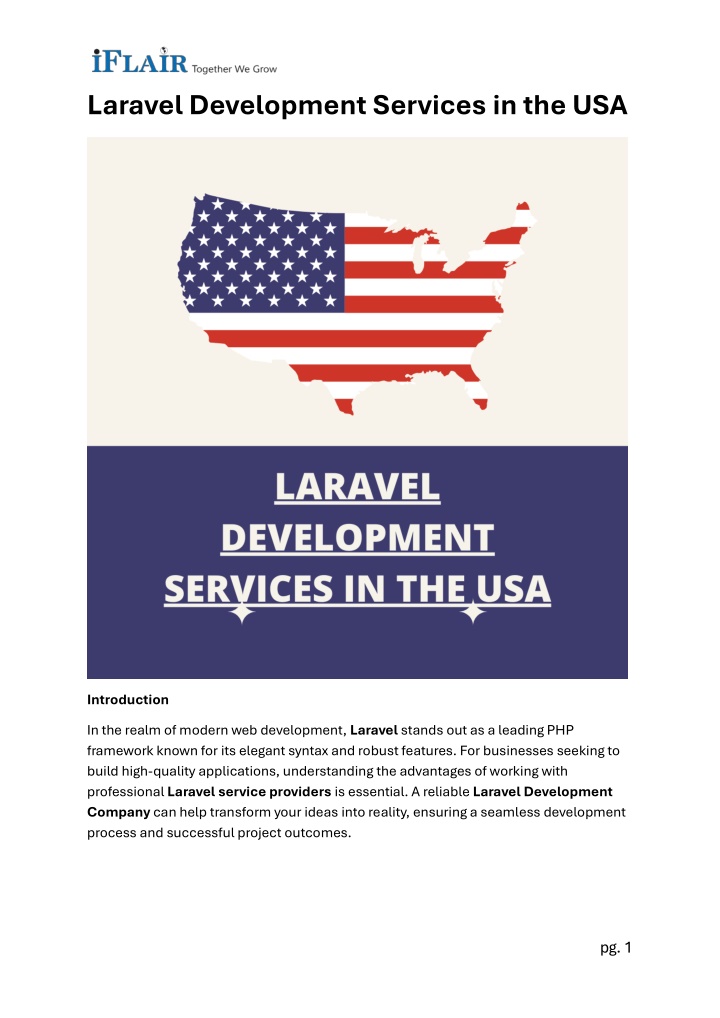 iFLAIR Together We Grow

Laravel Development Services in the USA

LARAVEL DEVELOPMENT SERVICES IN THE USA

Introduction

In the realm of modern web development, Laravel stands out as a leading PHP framework known for its elegant syntax and robust features. For businesses seeking to build high-quality applications, understanding the advantages of working with professional Laravel service providers is essential. A reliable Laravel Development Company can help transform your ideas into reality, ensuring a seamless development process and successful project outcomes.

pg. 1